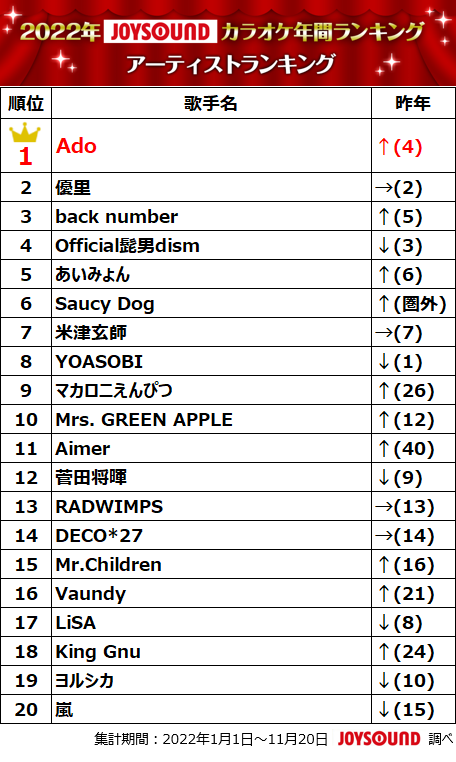 2022年JOYSOUNDカラオケ年間ランキング
アーティストランキング

| 順位 | 歌手名 | 昨年 |
|---|---|---|
| 1 | Ado | ↑(4) |
| 2 | 優里 | →(2) |
| 3 | back number | ↑(5) |
| 4 | Official髭男dism | ↓(3) |
| 5 | あいみょん | ↑(6) |
| 6 | Saucy Dog | ↑(圏外) |
| 7 | 米津玄師 | →(7) |
| 8 | YOASOBI | ↓(1) |
| 9 | マカロニえんぴつ | ↑(26) |
| 10 | Mrs. GREEN APPLE | ↑(12) |
| 11 | Aimer | ↑(40) |
| 12 | 菅田将暉 | ↓(9) |
| 13 | RADWIMPS | →(13) |
| 14 | DECO*27 | →(14) |
| 15 | Mr.Children | ↑(16) |
| 16 | Vaundy | ↑(21) |
| 17 | LiSA | ↓(8) |
| 18 | King Gnu | ↑(24) |
| 19 | ヨルシカ | ↓(10) |
| 20 | 嵐 | ↓(15) |

集計期間：2022年1月1日～11月20日 JOYSOUND 調べ